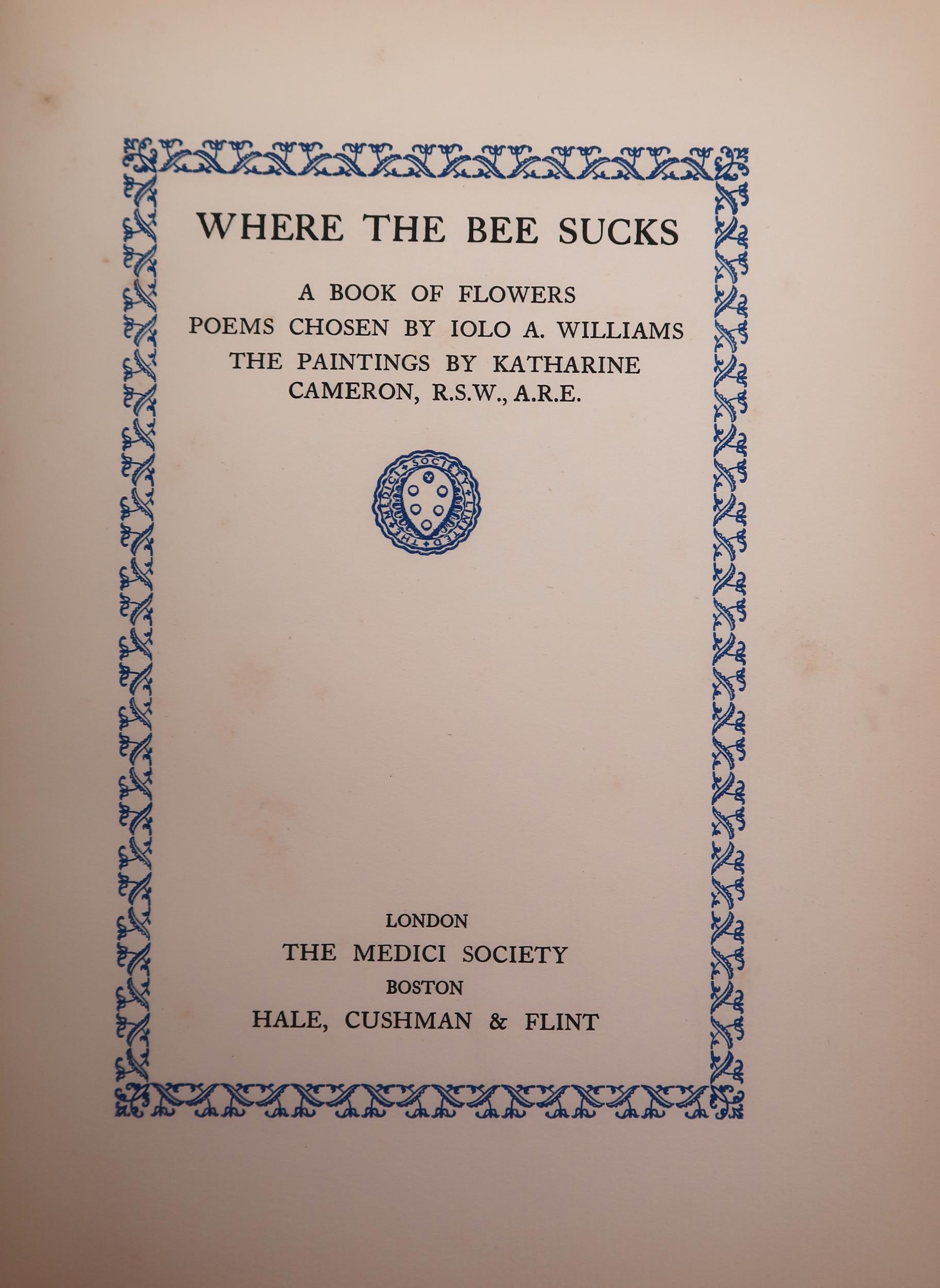 WHERE THE BEE SUCKS

A BOOK OF FLOWERS
POEMS CHOSEN BY IOLO A. WILLIAMS
THE PAINTINGS BY KATHARINE CAMERON, R.S.W., A.R.E.

THE MEDICI SOCIETY LIMITED

LONDON
THE MEDICI SOCIETY
BOSTON
HALE, CUSHMAN & FLINT